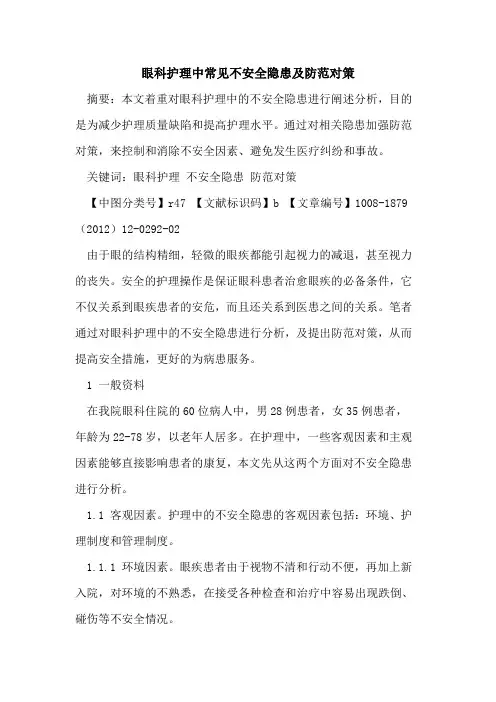 眼科护理中常见不安全隐患及防范对策

摘要：本文着重对眼科护理中的不安全隐患进行阐述分析，目的是为减少护理质量缺陷和提高护理水平。通过对相关隐患加强防范对策，来控制和消除不安全因素、避免发生医疗纠纷和事故。

关键词：眼科护理 不安全隐患 防范对策

【中图分类号】r47 【文献标识码】b 【文章编号】1008-1879（2012）12-0292-02

由于眼的结构精细，轻微的眼疾都能引起视力的减退，甚至视力的丧失。安全的护理操作是保证眼科患者治愈眼疾的必备条件，它不仅关系到眼疾患者的安危，而且还关系到医患之间的关系。笔者通过对眼科护理中的不安全隐患进行分析，及提出防范对策，从而提高安全措施，更好的为病患服务。

1 一般资料

在我院眼科住院的60位病人中，男28例患者，女35例患者，年龄为22-78岁，以老年人居多。在护理中，一些客观因素和主观因素能够直接影响患者的康复，本文先从这两个方面对不安全隐患进行分析。

1.1 客观因素。护理中的不安全隐患的客观因素包括：环境、护理制度和管理制度。

1.1.1 环境因素。眼疾患者由于视物不清和行动不便，再加上新入院，对环境的不熟悉，在接受各种检查和治疗中容易出现跌倒、碰伤等不安全情况。